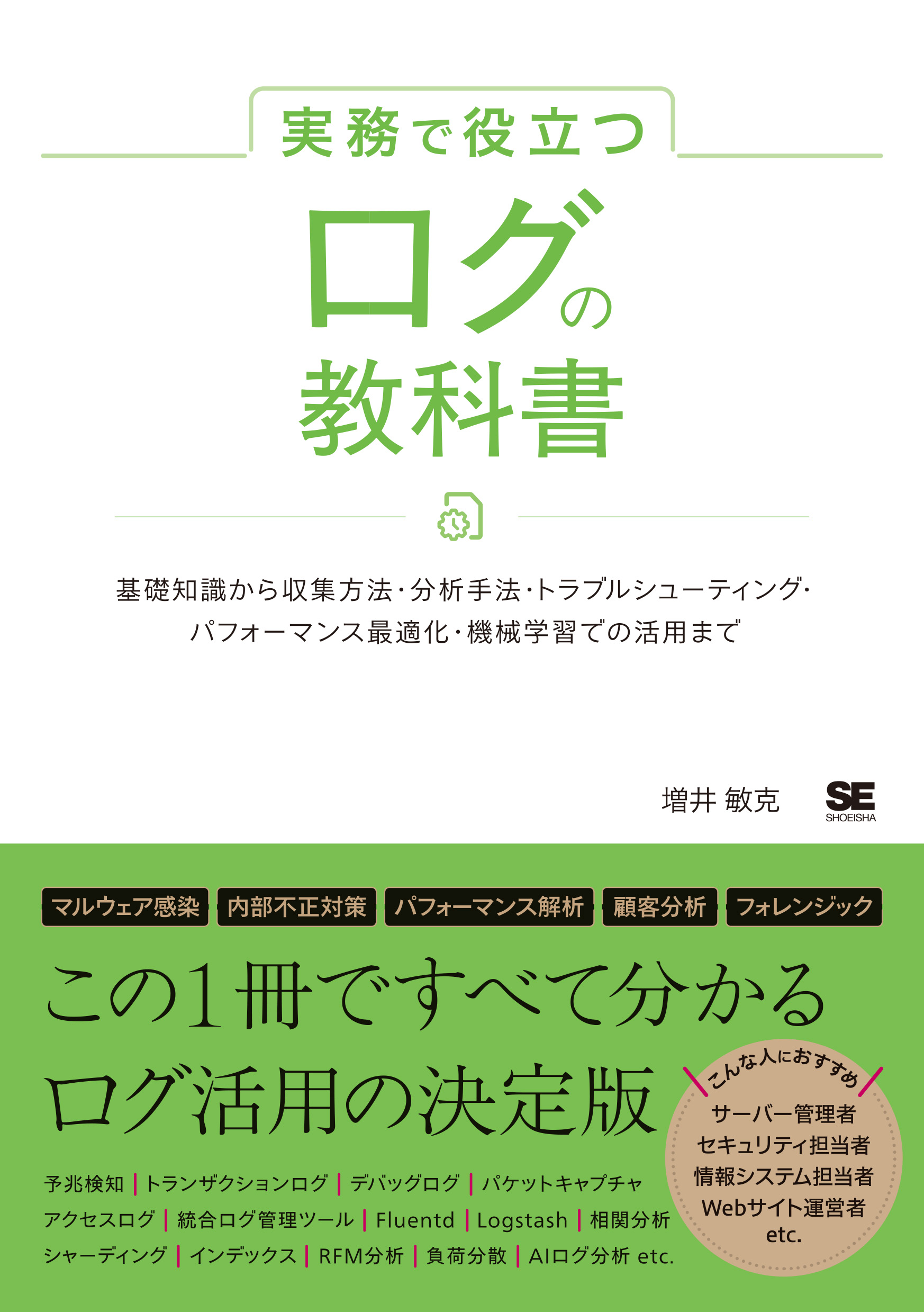 実務で役立つ

ログの教科書

基礎知識から収集方法・分析手法・トラブルシューティング・パフォーマンス最適化・機械学習での活用まで

増井 敏克

SE
SHOEISHA

マルウェア感染 内部不正対策 パフォーマンス解析 顧客分析 フォレンジック

この1冊ですべて分かる
ログ活用の決定版

こんな人におすすめ
サーバー管理者
セキュリティ担当者
情報システム担当者
Webサイト運営者
etc.

予兆検知 | トランザクションログ | デバッグログ | パケットキャプチャ
アクセスログ | 統合ログ管理ツール | Fluentd | Logstash | 相関分析
シャーディング | インデックス | RFM分析 | 負荷分散 | AIログ分析 etc.